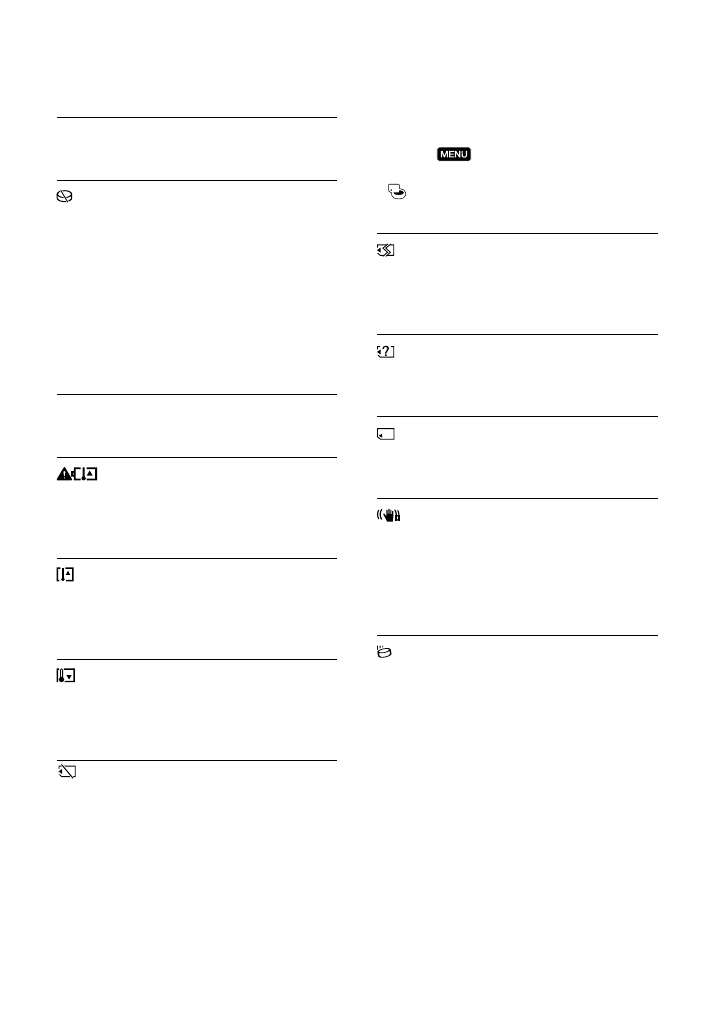 MENU